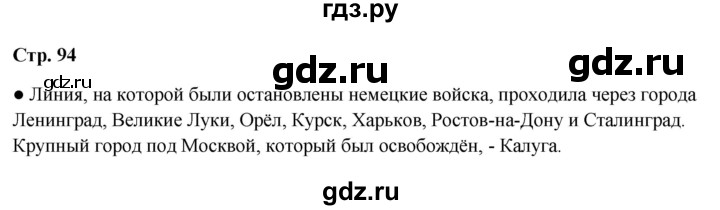 гдз.ру

Стр. 94

gdz.ru gdz.ru gdz.ru

● Линия, на которой были остановлены немецкие войска, проходила через города Ленинград, Великие Луки, Орёл, Курск, Харьков, Ростов-на-Дону и Сталинград. Крупный город под Москвой, который был освобождён, - Калуга.

gdz.ru